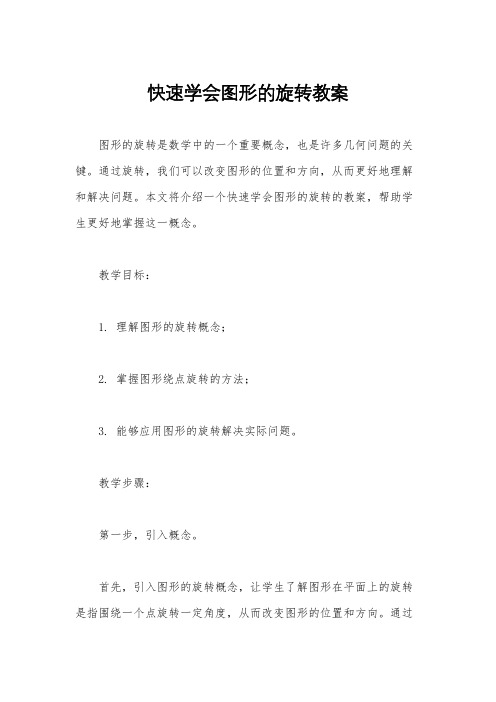 快速学会图形的旋转教案

图形的旋转是数学中的一个重要概念，也是许多几何问题的关键。通过旋转，我们可以改变图形的位置和方向，从而更好地理解和解决问题。本文将介绍一个快速学会图形的旋转的教案，帮助学生更好地掌握这一概念。

教学目标：

1. 理解图形的旋转概念；

2. 掌握图形绕点旋转的方法；

3. 能够应用图形的旋转解决实际问题。

教学步骤：

第一步，引入概念。

首先，引入图形的旋转概念，让学生了解图形在平面上的旋转是指围绕一个点旋转一定角度，从而改变图形的位置和方向。通过